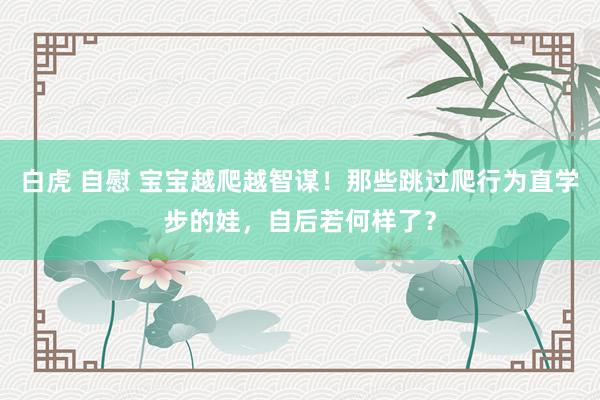 白虎 自慰 宝宝越爬越智谋！那些跳过爬行为直学步的娃，自后若何样了？